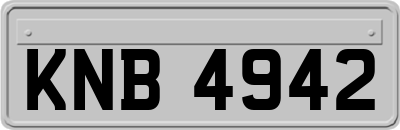 KNB 4942